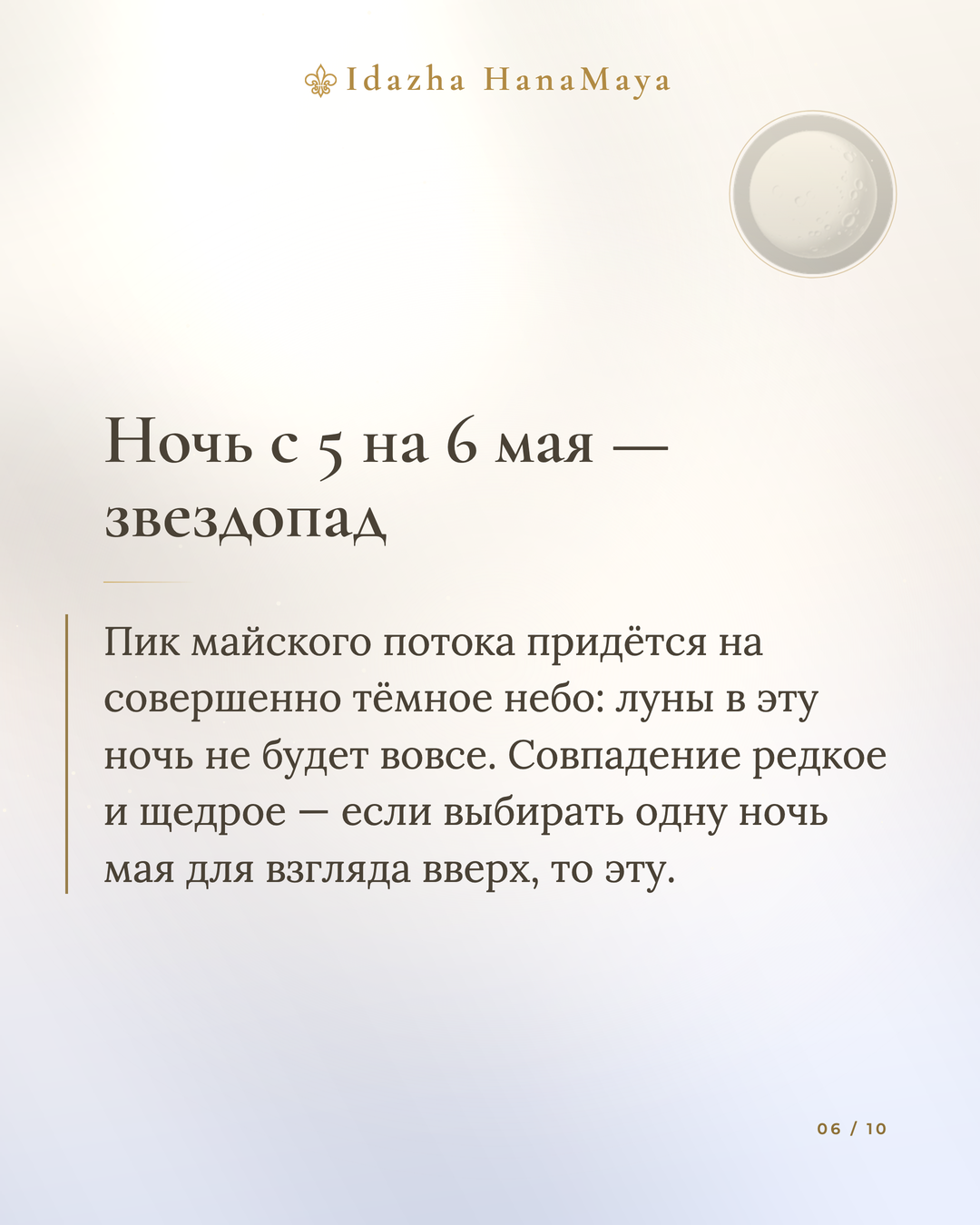 Idazha HanaMaya

Ночь с 5 на 6 мая — звездопад

Пик майского потока придётся на совершенно тёмное небо: луны в эту ночь не будет вовсе. Совпадение редкое и щедрое — если выбирать одну ночь мая для взгляда вверх, то эту.

06 / 10